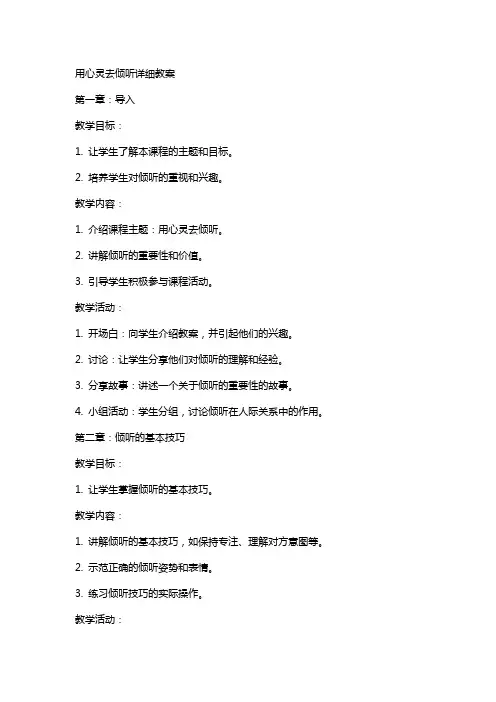 用心灵去倾听详细教案

第一章：导入

教学目标：

1. 让学生了解本课程的主题和目标。

2. 培养学生对倾听的重视和兴趣。

教学内容：

1. 介绍课程主题：用心灵去倾听。

2. 讲解倾听的重要性和价值。

3. 引导学生积极参与课程活动。

教学活动：

1. 开场白：向学生介绍教案，并引起他们的兴趣。

2. 讨论：让学生分享他们对倾听的理解和经验。

3. 分享故事：讲述一个关于倾听的重要性的故事。

4. 小组活动：学生分组，讨论倾听在人际关系中的作用。

第二章：倾听的基本技巧

教学目标：

1. 让学生掌握倾听的基本技巧。

教学内容：

1. 讲解倾听的基本技巧，如保持专注、理解对方意图等。

2. 示范正确的倾听姿势和表情。

3. 练习倾听技巧的实际操作。

教学活动：